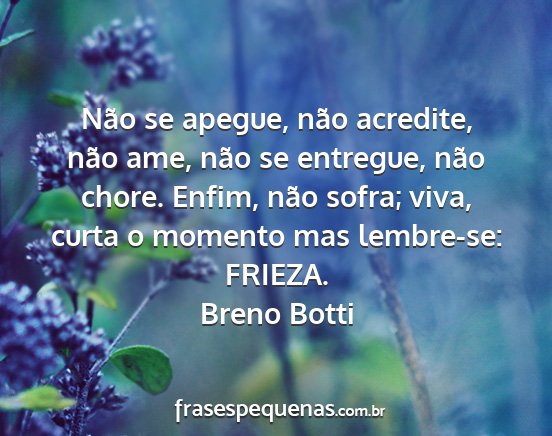 Não se apegue, não acredite, não ame, não se entregue, não chore. Enfim, não sofra; viva, curta o momento mas lembre-se: FRIEZA.

Breno Botti

frasespequenas.com.br